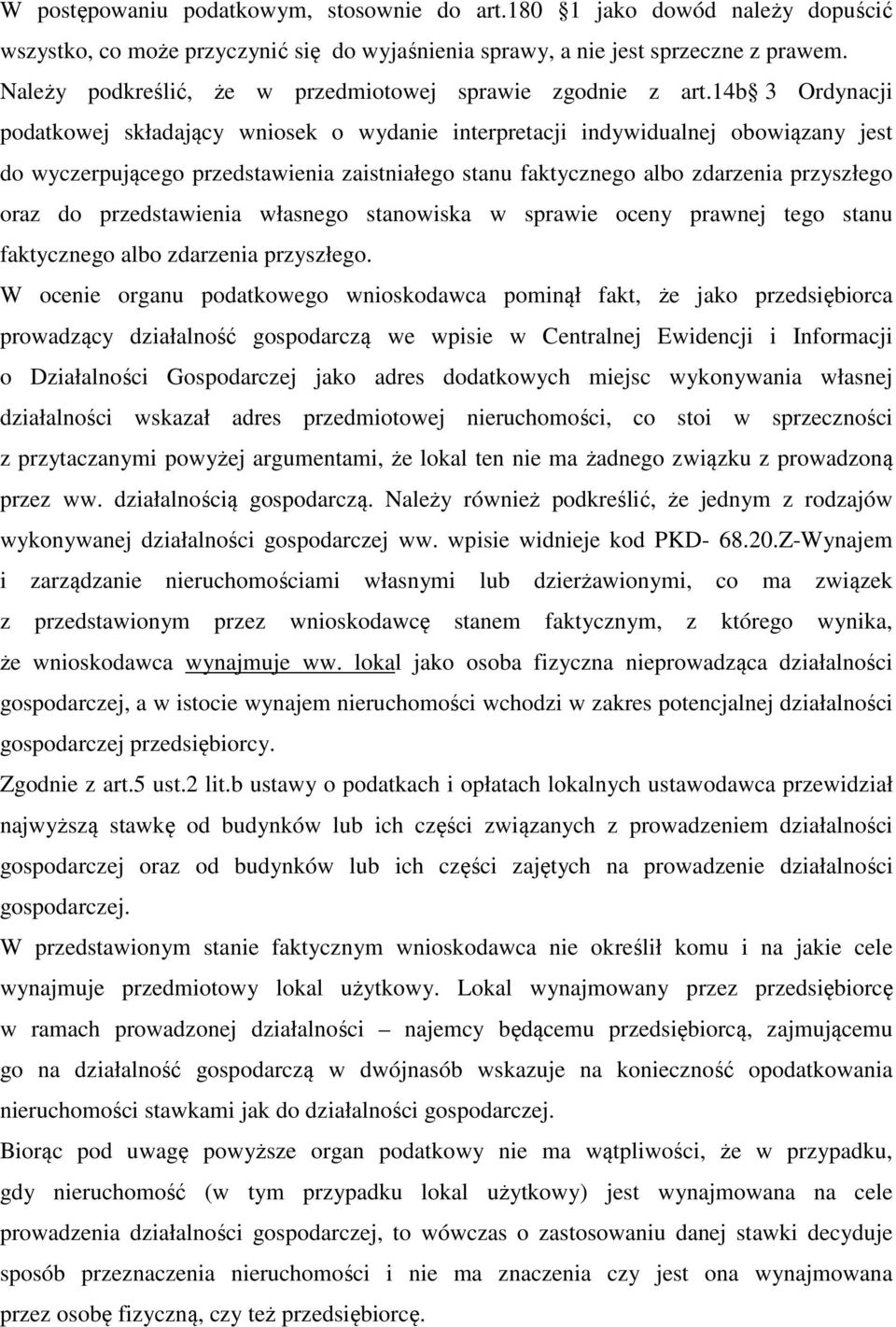 W postępowaniu podatkowym, stosownie do art.180 1 jako dowód należy dopuścić wszystko, co może przyczynić się do wyjaśnienia sprawy, a nie jest sprzeczne z prawem. Należy podkreślić, że w przedmiotowej sprawie zgodnie z art.14b 3 Ordynacji podatkowej składający wniosek o wydanie interpretacji indywidualnej obowiązany jest do wyczerpującego przedstawienia zaistniałego stanu faktycznego albo zdarzenia przyszłego oraz do przedstawienia własnego stanowiska w sprawie oceny prawnej tego stanu faktycznego albo zdarzenia przyszłego.

W ocenie organu podatkowego wnioskodawca pominął fakt, że jako przedsiębiorca prowadzący działalność gospodarczą we wpisie w Centralnej Ewidencji i Informacji o Działalności Gospodarczej jako adres dodatkowych miejsc wykonywania własnej działalności wskazał adres przedmiotowej nieruchomości, co stoi w sprzeczności z przytaczanymi powyżej argumentami, że lokal ten nie ma żadnego związku z prowadzoną przez ww. działalnością gospodarczą. Należy również podkreślić, że jednym z rodzajów wykonywanej działalności gospodarczej ww. wpisie widnieje kod PKD- 68.20.Z-Wynajem i zarządzanie nieruchomościami własnymi lub dzierżawionymi, co ma związek z przedstawionym przez wnioskodawcę stanem faktycznym, z którego wynika, że wnioskodawca wynajmuje ww. lokal jako osoba fizyczna nieprowadząca działalności gospodarczej, a w istocie wynajem nieruchomości wchodzi w zakres potencjalnej działalności gospodarczej przedsiębiorcy.

Zgodnie z art.5 ust.2 lit.b ustawy o podatkach i opłatach lokalnych ustawodawca przewidział najwyższą stawkę od budynków lub ich części związanych z prowadzeniem działalności gospodarczej oraz od budynków lub ich części zajętych na prowadzenie działalności gospodarczej.

W przedstawionym stanie faktycznym wnioskodawca nie określił komu i na jakie cele wynajmuje przedmiotowy lokal użytkowy. Lokal wynajmowany przez przedsiębiorcę w ramach prowadzonej działalności – najemcy będącemu przedsiębiorcą, zajmującemu go na działalność gospodarczą w dwójnasób wskazuje na konieczność opodatkowania nieruchomości stawkami jak do działalności gospodarczej.

Biorąc pod uwagę powyższe organ podatkowy nie ma wątpliwości, że w przypadku, gdy nieruchomość (w tym przypadku lokal użytkowy) jest wynajmowana na cele prowadzenia działalności gospodarczej, to wówczas o zastosowaniu danej stawki decyduje sposób przeznaczenia nieruchomości i nie ma znaczenia czy jest ona wynajmowana przez osobę fizyczną, czy też przedsiębiorcę.